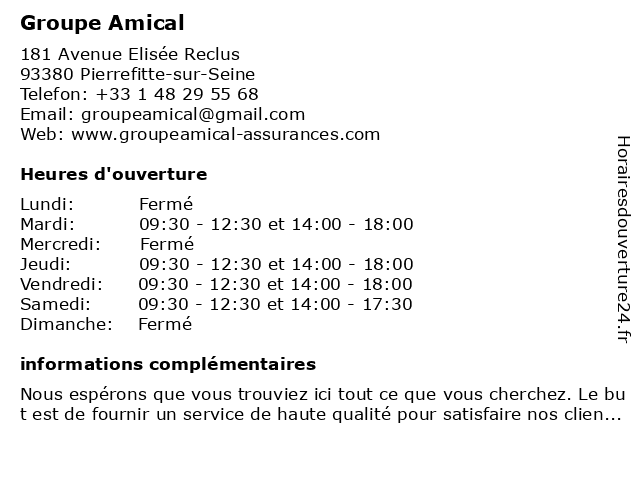 Groupe Amical

181 Avenue Elisée Reclus
93380 Pierrefitte-sur-Seine
Telefon: +33 1 48 29 55 68
Email: groupeamical@gmail.com
Web: www.groupeamical-assurances.com

Heures d'ouverture

| | |
|---|---|
| Lundi: | Fermé |
| Mardi: | 09:30 - 12:30 et 14:00 - 18:00 |
| Mercredi: | Fermé |
| Jeudi: | 09:30 - 12:30 et 14:00 - 18:00 |
| Vendredi: | 09:30 - 12:30 et 14:00 - 18:00 |
| Samedi: | 09:30 - 12:30 et 14:00 - 17:30 |
| Dimanche: | Fermé |

informations complémentaires

Nous espérons que vous trouviez ici tout ce que vous cherchez. Le but est de fournir un service de haute qualité pour satisfaire nos clien...

Horairesdouverture24.fr